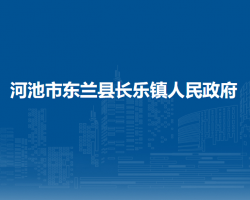 河池市东兰县长乐镇人民政府